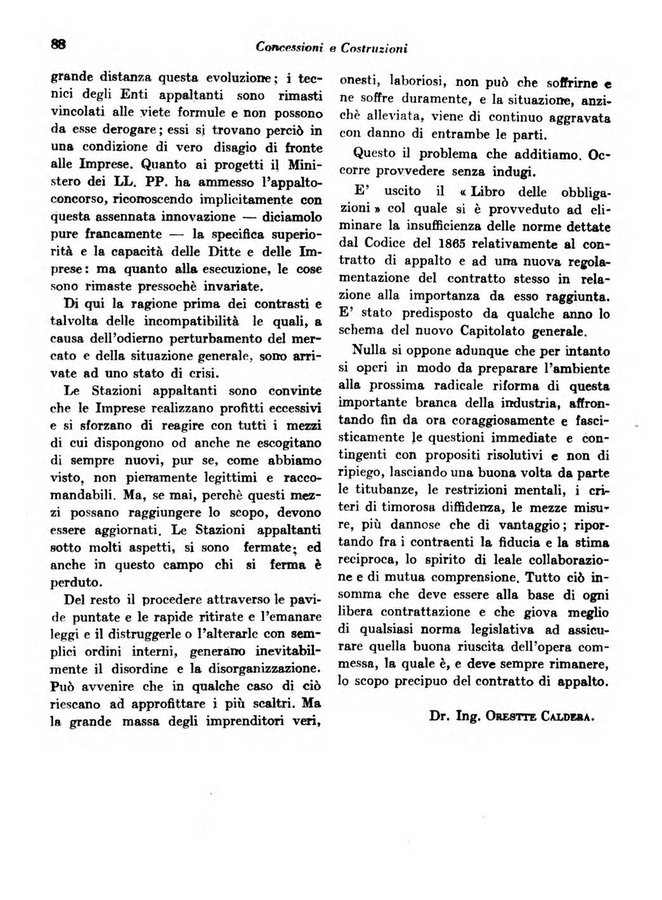 88 Concessioni e Costruzioni

grande distanza questa evoluzione; i tecnici degli Enti appaltanti sono rimasti vincolati alle viete formule e non possono da esse derogare; essi si trovano perciò in una condizione di vero disagio di fronte alle Imprese. Quanto ai progetti il Ministero dei LL. PP. ha ammesso l'appalto-concorso, riconoscendo implicitamente con questa assennata innovazione — diciamolo pure francamente — la specifica superiorità e la capacità delle Ditte e delle Imprese: ma quanto alla esecuzione, le cose sono rimaste pressochè invariate.

Di qui la ragione prima dei contrasti e talvolta delle incompatibilità le quali, a causa dell'odierno perturbamento del mercato e della situazione generale, sono arrivate ad uno stato di crisi.

Le Stazioni appaltanti sono convinte che le Imprese realizzano profitti eccessivi e si sforzano di reagire con tutti i mezzi di cui dispongono od anche ne escogitano di sempre nuovi, pur se, come abbiamo visto, non pienamente legittimi e raccomandabili. Ma, se mai, perchè questi mezzi possano raggiungere lo scopo, devono essere aggiornati. Le Stazioni appaltanti sotto molti aspetti, si sono fermate; ed anche in questo campo chi si ferma è perduto.

Del resto il procedere attraverso le pavide puntate e le rapide ritirate e l'emanare leggi e il distruggerle o l'alterarle con semplici ordini interni, generano inevitabilmente il disordine e la disorganizzazione. Può avvenire che in qualche caso di ciò riescano ad approfittare i più scaltri. Ma la grande massa degli imprenditori veri, onesti, laboriosi, non può che soffrirne e ne soffre duramente, e la situazione, anzichè alleviata, viene di continuo aggravata con danno di entrambe le parti.

Questo il problema che additiamo. Occorre provvedere senza indugi.

E' uscito il « Libro delle obbligazioni » col quale si è provveduto ad eliminare la insufficienza delle norme dettate dal Codice del 1865 relativamente al contratto di appalto e ad una nuova regolamentazione del contratto stesso in relazione alla importanza da esso raggiunta. E' stato predisposto da qualche anno lo schema del nuovo Capitolato generale.

Nulla si oppone adunque che per intanto si operi in modo da preparare l'ambiente alla prossima radicale riforma di questa importante branca della industria, affrontando fin da ora coraggiosamente e fascisticamente le questioni immediate e contingenti con propositi risolutivi e non di ripiego, lasciando una buona volta da parte le titubanze, le restrizioni mentali, i criteri di timorosa diffidenza, le mezze misure, più dannose che di vantaggio; riportando fra i contraenti la fiducia e la stima reciproca, lo spirito di leale collaborazione e di mutua comprensione. Tutto ciò insomma che deve essere alla base di ogni libera contrattazione e che giova meglio di qualsiasi norma legislativa ad assicurare quella buona riuscita dell'opera commessa, la quale è, e deve sempre rimanere, lo scopo precipuo del contratto di appalto.

Dr. Ing. Orestte Caldera.